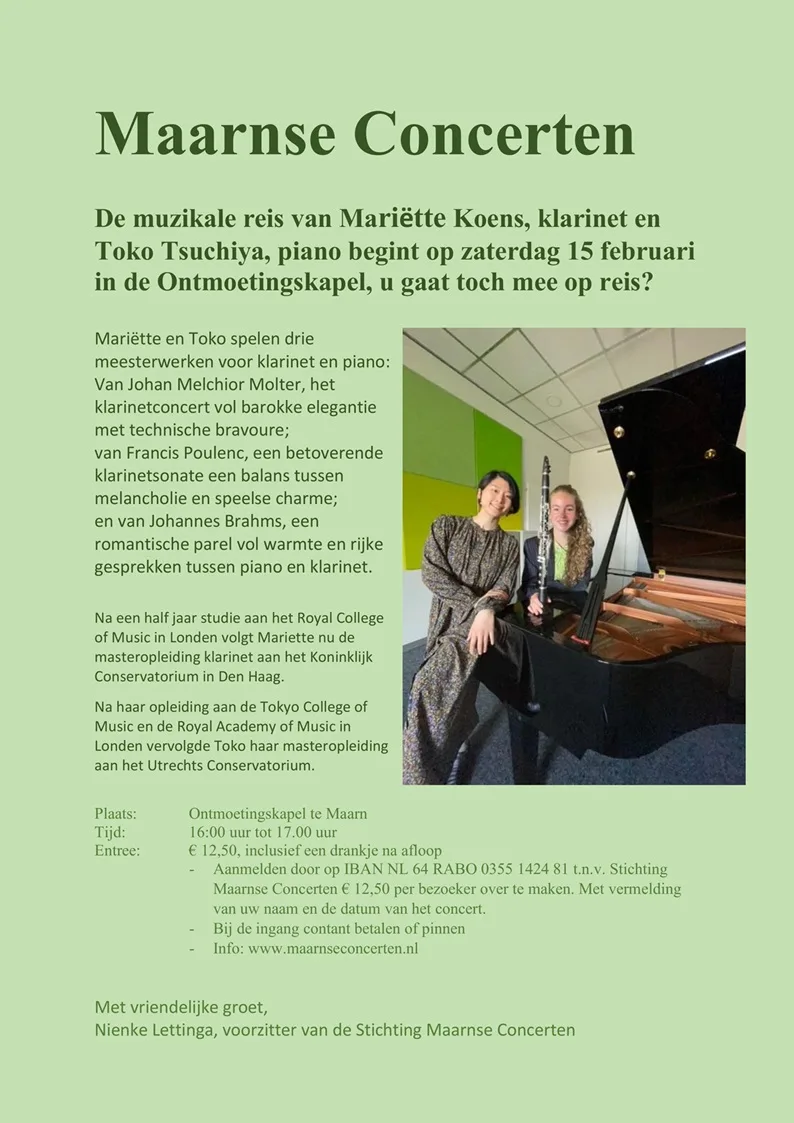 Maarnse Concerten

De muzikale reis van Mariëtte Koens, klarinet en Toko Tsuchiya, piano begint op zaterdag 15 februari in de Ontmoetingskapel, u gaat toch mee op reis?

Mariëtte en Toko spelen drie meesterwerken voor klarinet en piano: Van Johan Melchior Molter, het klarinetconcert vol barokke elegantie met technische bravoure; van Francis Poulenc, een betoverende klarinetsonate een balans tussen melancholie en speelse charme; en van Johannes Brahms, een romantische parel vol warmte en rijke gesprekken tussen piano en klarinet.

Na een half jaar studie aan het Royal College of Music in Londen volgt Mariette nu de masteropleiding klarinet aan het Koninklijk Conservatorium in Den Haag.

Na haar opleiding aan de Tokyo College of Music en de Royal Academy of Music in Londen vervolgde Toko haar masteropleiding aan het Utrechts Conservatorium.

Plaats: Ontmoetingskapel te Maarn
Tijd: 16:00 uur tot 17.00 uur
Entree: € 12,50, inclusief een drankje na afloop
- Aanmelden door op IBAN NL 64 RABO 0355 1424 81 t.n.v. Stichting Maarnse Concerten € 12,50 per bezoeker over te maken. Met vermelding van uw naam en de datum van het concert.
- Bij de ingang contant betalen of pinnen
- Info: www.maarnseconcerten.nl

Met vriendelijke groet,
Nienke Lettinga, voorzitter van de Stichting Maarnse Concerten